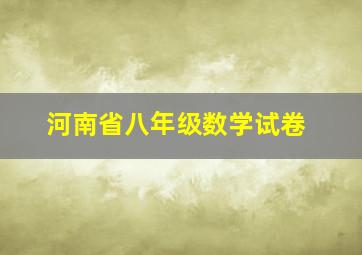 河南省八年级数学试卷